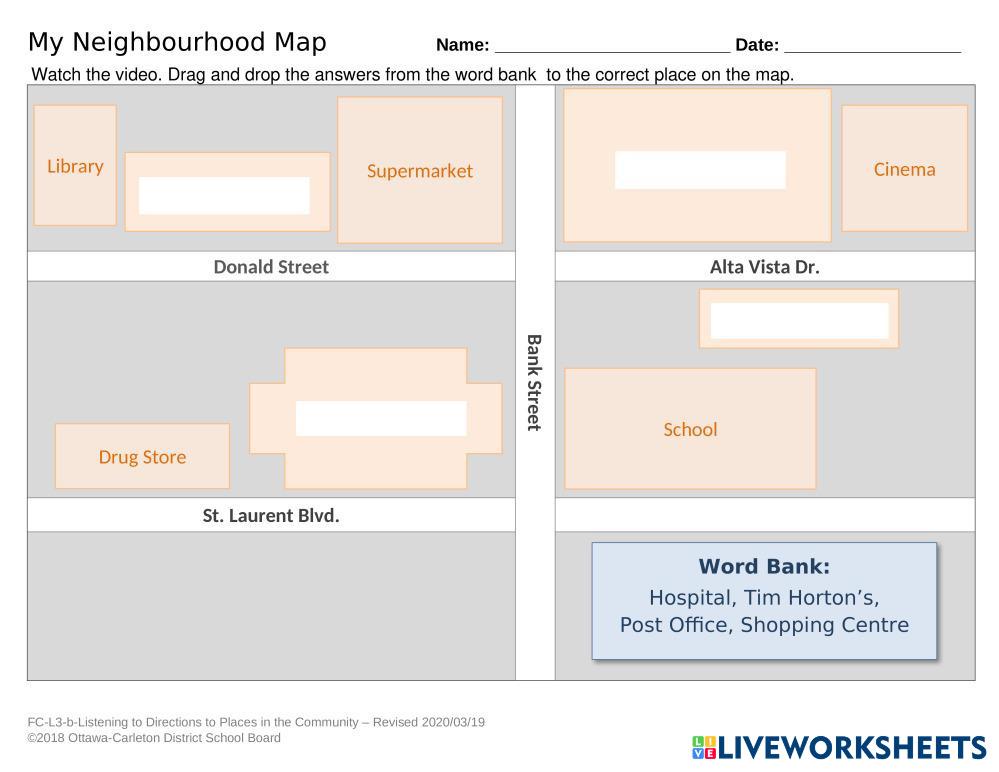 My Neighbourhood Map

Name: ________________________ Date: __________________

Watch the video. Drag and drop the answers from the word bank to the correct place on the map.

Library

Supermarket

Cinema

Donald Street

Alta Vista Dr.

Bank Street

Drug Store

School

St. Laurent Blvd.

Word Bank:
Hospital, Tim Horton's,
Post Office, Shopping Centre

FC-L3-b-Listening to Directions to Places in the Community – Revised 2020/03/19
©2018 Ottawa-Carleton District School Board

LIVEWORKSHEETS